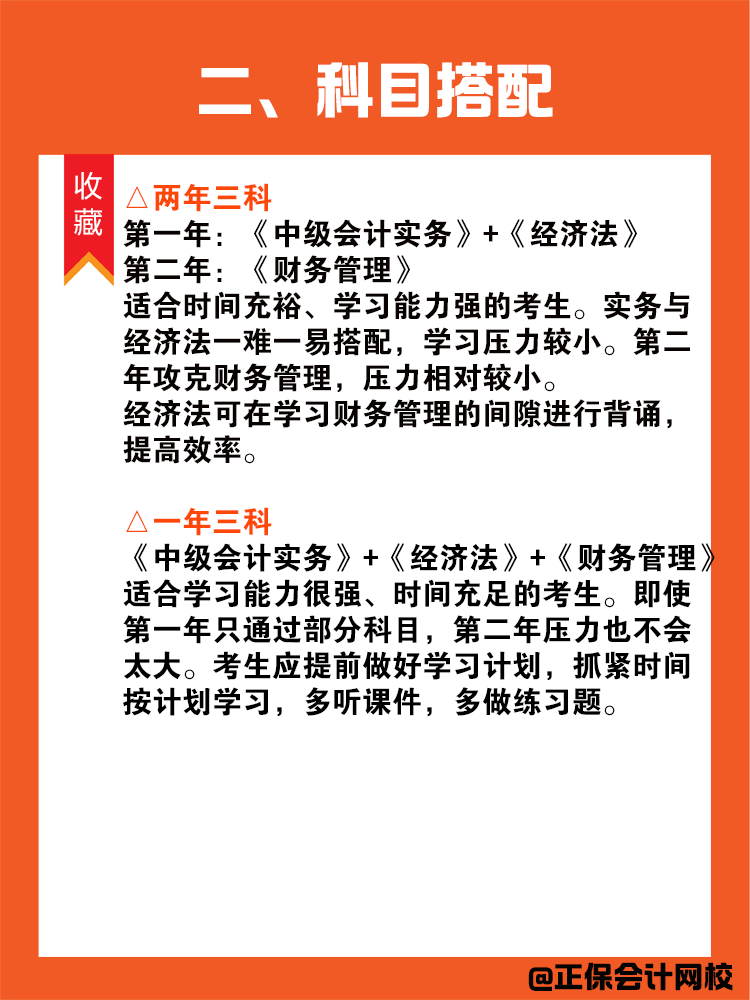 二、科目搭配

收藏

△两年三科
第一年：《中级会计实务》+《经济法》
第二年：《财务管理》
适合时间充裕、学习能力强的考生。实务与经济法一难一易搭配，学习压力较小。第二年攻克财务管理，压力相对较小。
经济法可在学习财务管理的间隙进行背诵，提高效率。

△一年三科
《中级会计实务》+《经济法》+《财务管理》
适合学习能力很强、时间充足的考生。即使第一年只通过部分科目，第二年压力也不会太大。考生应提前做好学习计划，抓紧时间按计划学习，多听课件，多做练习题。

@正保会计网校